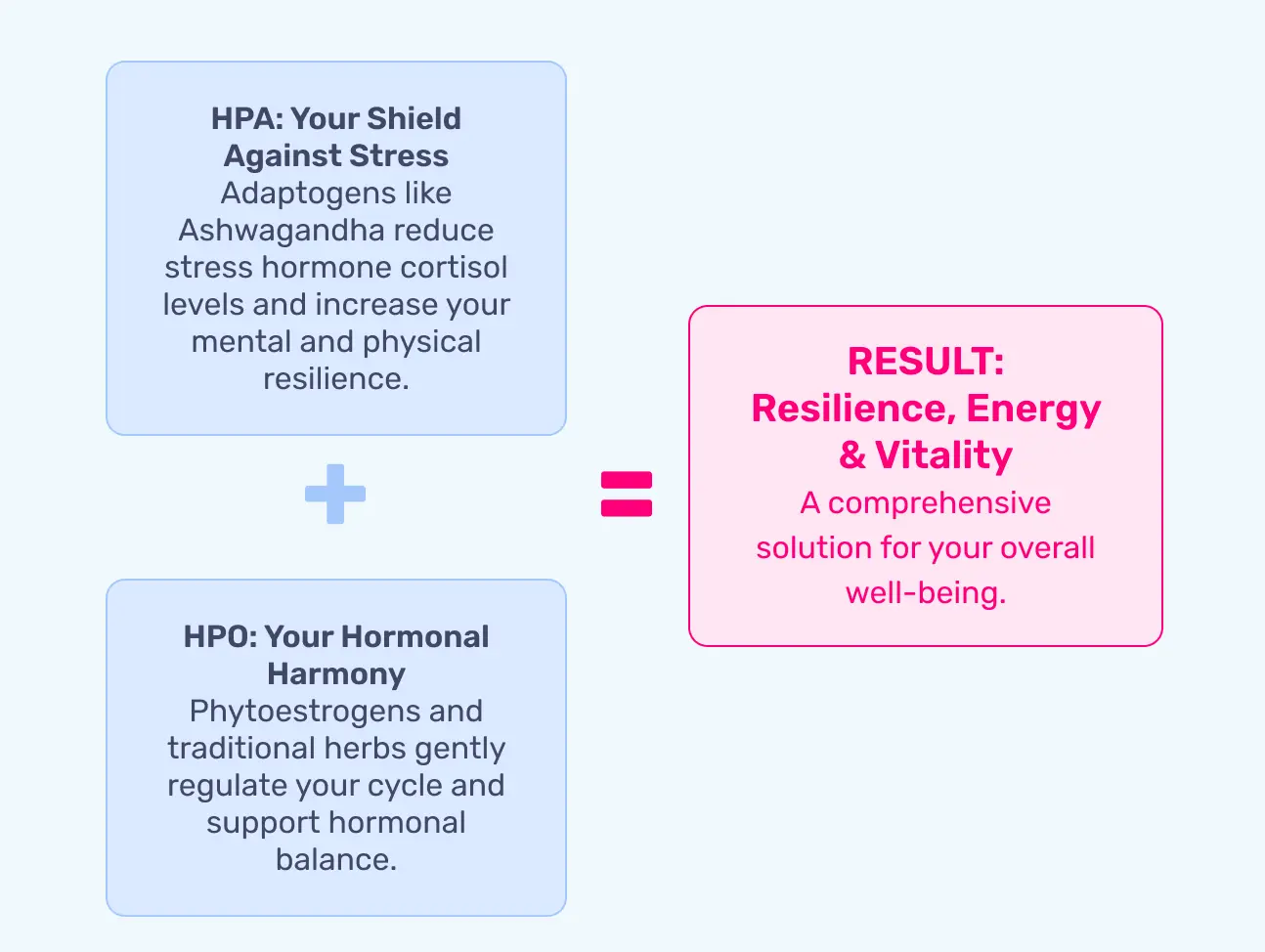 HPA: Your Shield Against Stress
Adaptogens like Ashwagandha reduce stress hormone cortisol levels and increase your mental and physical resilience.

+

HPO: Your Hormonal Harmony
Phytoestrogens and traditional herbs gently regulate your cycle and support hormonal balance.

=

RESULT:
Resilience, Energy & Vitality
A comprehensive solution for your overall well-being.